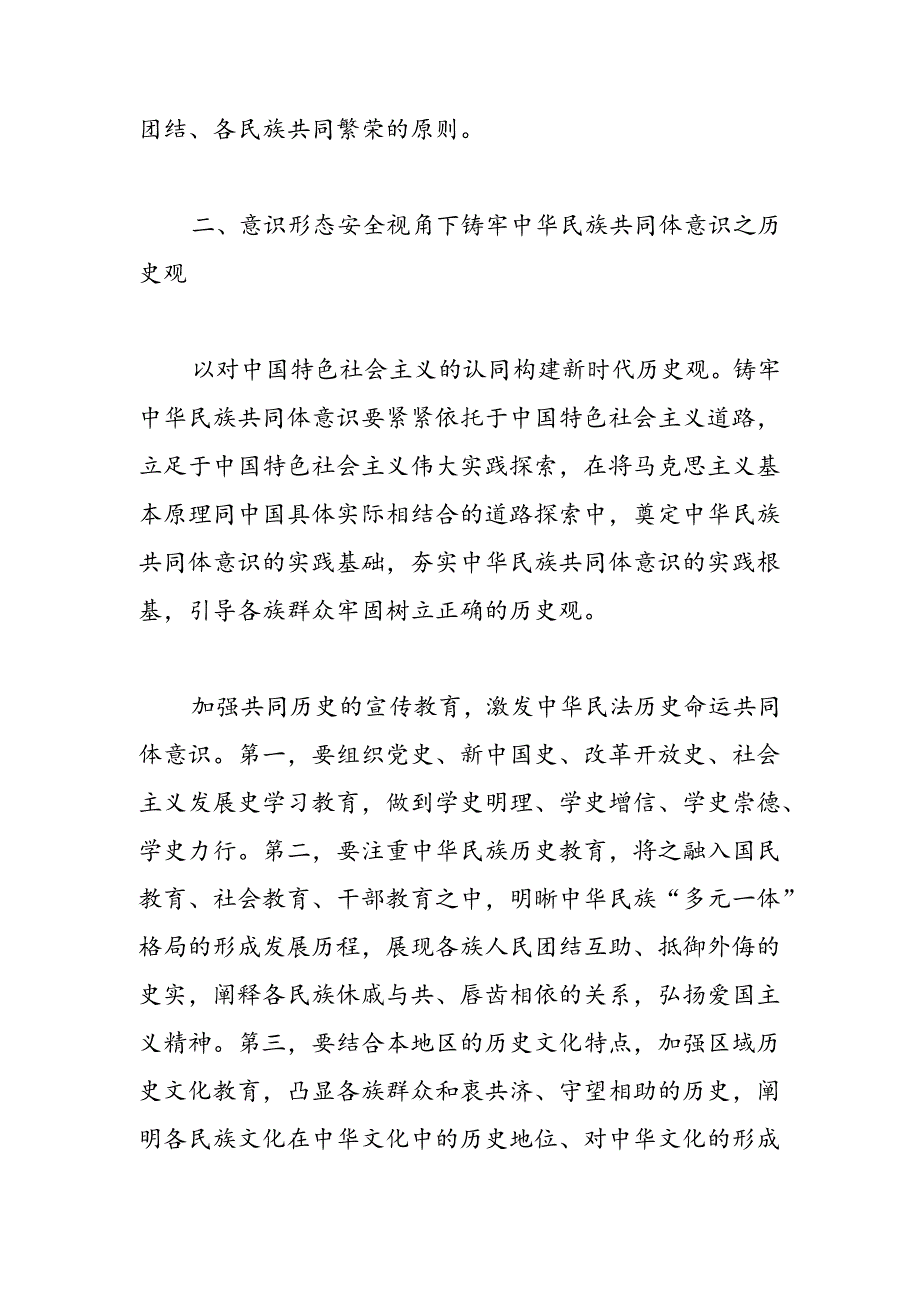 团结、各民族共同繁荣的原则。

二、意识形态安全视角下铸牢中华民族共同体意识之历史观

以对中国特色社会主义的认同构建新时代历史观。铸牢中华民族共同体意识要紧紧依托于中国特色社会主义道路，立足于中国特色社会主义伟大实践探索，在将马克思主义基本原理同中国具体实际相结合的道路探索中，奠定中华民族共同体意识的实践基础，夯实中华民族共同体意识的实践根基，引导各族群众牢固树立正确的历史观。

加强共同历史的宣传教育，激发中华民法历史命运共同体意识。第一，要组织党史、新中国史、改革开放史、社会主义发展史学习教育，做到学史明理、学史增信、学史崇德、学史力行。第二，要注重中华民族历史教育，将之融入国民教育、社会教育、干部教育之中，明晰中华民族“多元一体”格局的形成发展历程，展现各族人民团结互助、抵御外侮的史实，阐释各民族休戚与共、唇齿相依的关系，弘扬爱国主义精神。第三，要结合本地区的历史文化特点，加强区域历史文化教育，凸显各族群众和衷共济、守望相助的历史，阐明各民族文化在中华文化中的历史地位、对中华文化的形成